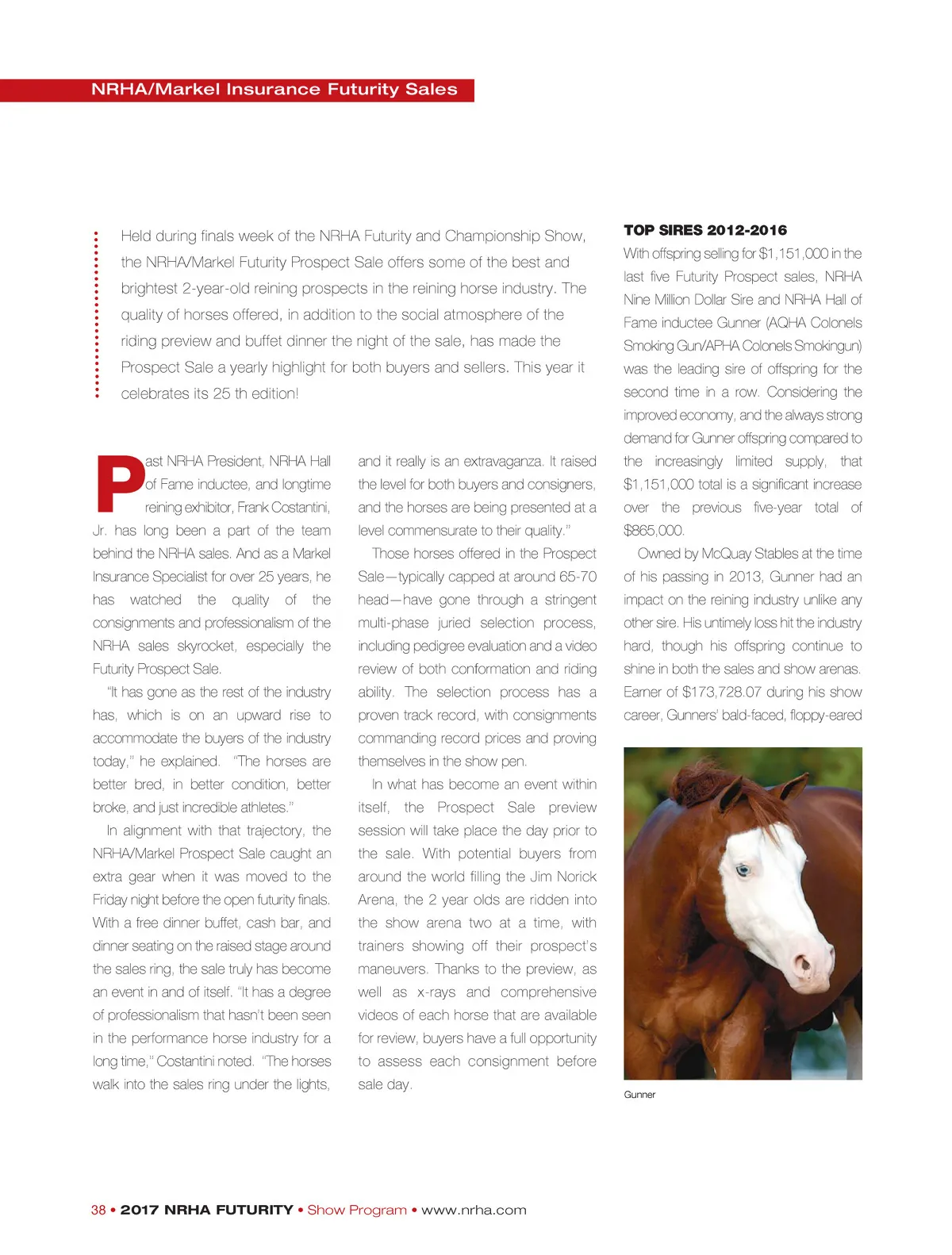 NRHA/Markel Insurance Futurity Sales

Held during finals week of the NRHA Futurity and Championship Show, the NRHA/Markel Futurity Prospect Sale offers some of the best and brightest 2-year-old reining prospects in the reining horse industry. The quality of horses offered, in addition to the social atmosphere of the riding preview and buffet dinner the night of the sale, has made the Prospect Sale a yearly highlight for both buyers and sellers. This year it celebrates its 25 th edition!

Past NRHA President, NRHA Hall of Fame inductee, and longtime reining exhibitor, Frank Costantini, Jr. has long been a part of the team behind the NRHA sales. And as a Markel Insurance Specialist for over 25 years, he has watched the quality of the consignments and professionalism of the NRHA sales skyrocket, especially the Futurity Prospect Sale.

"It has gone as the rest of the industry has, which is on an upward rise to accommodate the buyers of the industry today," he explained. "The horses are better bred, in better condition, better broke, and just incredible athletes."

In alignment with that trajectory, the NRHA/Markel Prospect Sale caught an extra gear when it was moved to the Friday night before the open futurity finals. With a free dinner buffet, cash bar, and dinner seating on the raised stage around the sales ring, the sale truly has become an event in and of itself. "It has a degree of professionalism that hasn't been seen in the performance horse industry for a long time," Costantini noted. "The horses walk into the sales ring under the lights, and it really is an extravaganza. It raised the level for both buyers and consigners, and the horses are being presented at a level commensurate to their quality."

Those horses offered in the Prospect Sale—typically capped at around 65-70 head—have gone through a stringent multi-phase juried selection process, including pedigree evaluation and a video review of both conformation and riding ability. The selection process has a proven track record, with consignments commanding record prices and proving themselves in the show pen.

In what has become an event within itself, the Prospect Sale preview session will take place the day prior to the sale. With potential buyers from around the world filling the Jim Norick Arena, the 2 year olds are ridden into the show arena two at a time, with trainers showing off their prospect's maneuvers. Thanks to the preview, as well as x-rays and comprehensive videos of each horse that are available for review, buyers have a full opportunity to assess each consignment before sale day.

TOP SIRES 2012-2016

With offspring selling for $1,151,000 in the last five Futurity Prospect sales, NRHA Nine Million Dollar Sire and NRHA Hall of Fame inductee Gunner (AQHA Colonels Smoking Gun/APHA Colonels Smokingun) was the leading sire of offspring for the second time in a row. Considering the improved economy, and the always strong demand for Gunner offspring compared to the increasingly limited supply, that $1,151,000 total is a significant increase over the previous five-year total of $865,000.

Owned by McQuay Stables at the time of his passing in 2013, Gunner had an impact on the reining industry unlike any other sire. His untimely loss hit the industry hard, though his offspring continue to shine in both the sales and show arenas. Earner of $173,728.07 during his show career, Gunners' bald-faced, floppy-eared

Gunner

38 • 2017 NRHA FUTURITY • Show Program • www.nrha.com